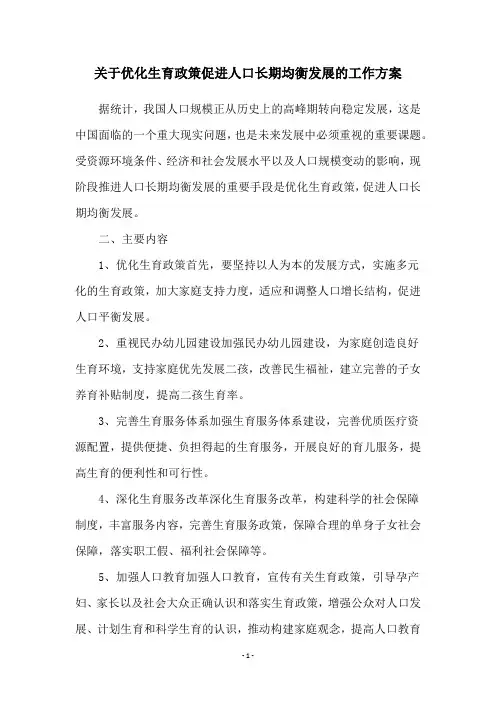 关于优化生育政策促进人口长期均衡发展的工作方案

据统计，我国人口规模正从历史上的高峰期转向稳定发展，这是中国面临的一个重大现实问题，也是未来发展中必须重视的重要课题。受资源环境条件、经济和社会发展水平以及人口规模变动的影响，现阶段推进人口长期均衡发展的重要手段是优化生育政策，促进人口长期均衡发展。

二、主要内容

1、优化生育政策首先，要坚持以人为本的发展方式，实施多元化的生育政策，加大家庭支持力度，适应和调整人口增长结构，促进人口平衡发展。

2、重视民办幼儿园建设加强民办幼儿园建设，为家庭创造良好生育环境，支持家庭优先发展二孩，改善民生福祉，建立完善的子女养育补贴制度，提高二孩生育率。

3、完善生育服务体系加强生育服务体系建设，完善优质医疗资源配置，提供便捷、负担得起的生育服务，开展良好的育儿服务，提高生育的便利性和可行性。

4、深化生育服务改革深化生育服务改革，构建科学的社会保障制度，丰富服务内容，完善生育服务政策，保障合理的单身子女社会保障，落实职工假、福利社会保障等。

5、加强人口教育加强人口教育，宣传有关生育政策，引导孕产妇、家长以及社会大众正确认识和落实生育政策，增强公众对人口发展、计划生育和科学生育的认识，推动构建家庭观念，提高人口教育

- 1 -